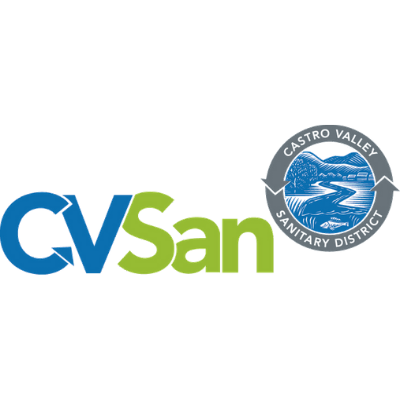 CVSan

CASTRO VALLEY
SANITARY DISTRICT